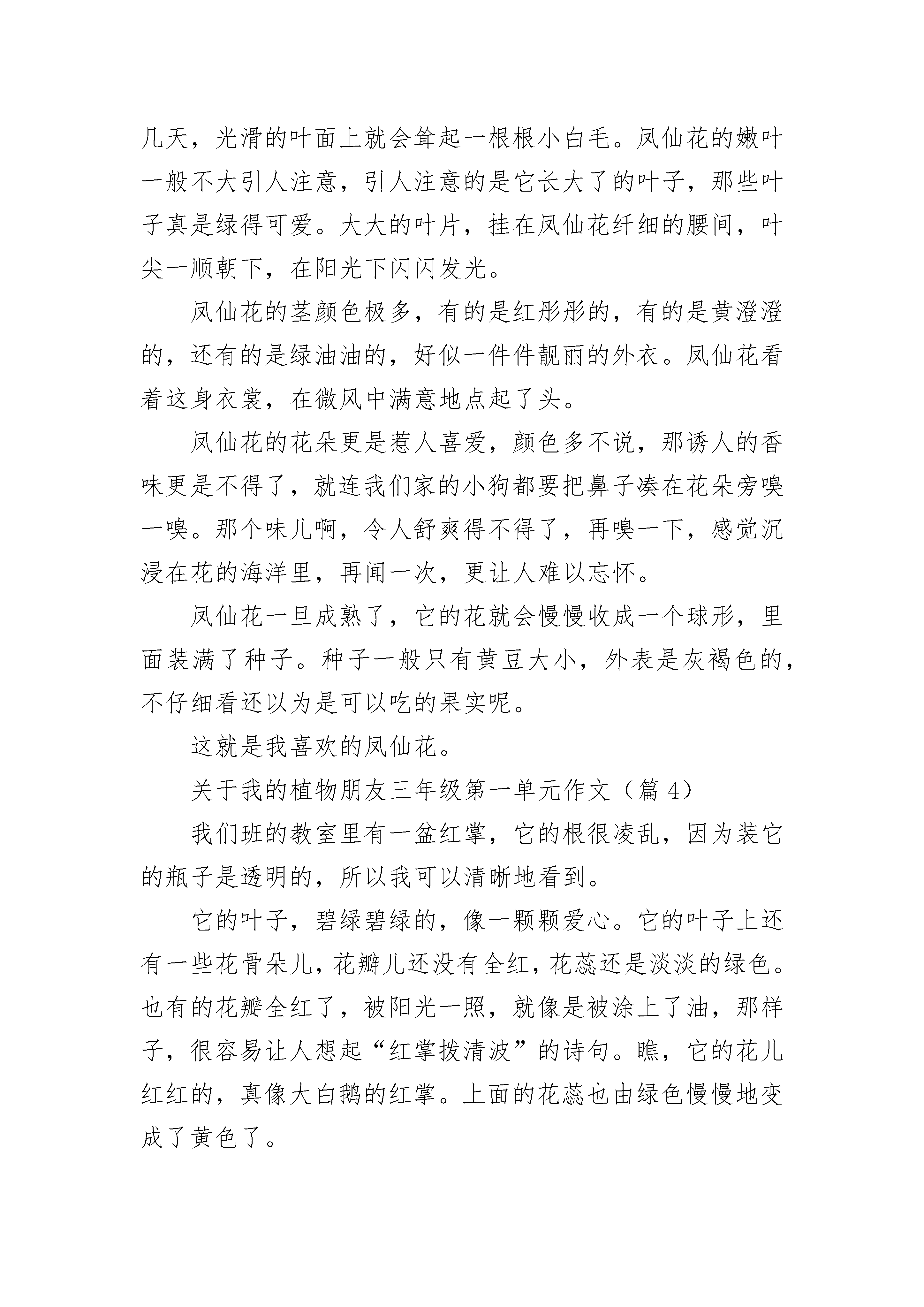 几天，光滑的叶面上就会耸起一根根小白毛。凤仙花的嫩叶一般不大引人注意，引人注意的是它长大了的叶子，那些叶子真是绿得可爱。大大的叶片，挂在凤仙花纤细的腰间，叶尖一顺朝下，在阳光下闪闪发光。

凤仙花的茎颜色极多，有的是红彤彤的，有的是黄澄澄的，还有的是绿油油的，好似一件件靓丽的外衣。凤仙花看着这身衣裳，在微风中满意地点起了头。

凤仙花的花朵更是惹人喜爱，颜色多不说，那诱人的香味更是不得了，就连我们家的小狗都要把鼻子凑在花朵旁嗅一嗅。那个味儿啊，令人舒爽得不得了，再嗅一下，感觉沉浸在花的海洋里，再闻一次，更让人难以忘怀。

凤仙花一旦成熟了，它的花就会慢慢收成一个球形，里面装满了种子。种子一般只有黄豆大小，外表是灰褐色的，不仔细看还以为是可以吃的果实呢。

这就是我喜欢的凤仙花。

关于我的植物朋友三年级第一单元作文（篇 4）

我们班的教室里有一盆红掌，它的根很凌乱，因为装它的瓶子是透明的，所以我可以清晰地看到。

它的叶子，碧绿碧绿的，像一颗颗爱心。它的叶子上还有一些花骨朵儿，花瓣儿还没有全红，花蕊还是淡淡的绿色。也有的花瓣全红了，被阳光一照，就像是被涂上了油，那样子，很容易让人想起“红掌拨清波”的诗句。瞧，它的花儿红红的，真像大白鹅的红掌。上面的花蕊也由绿色慢慢地变成了黄色了。